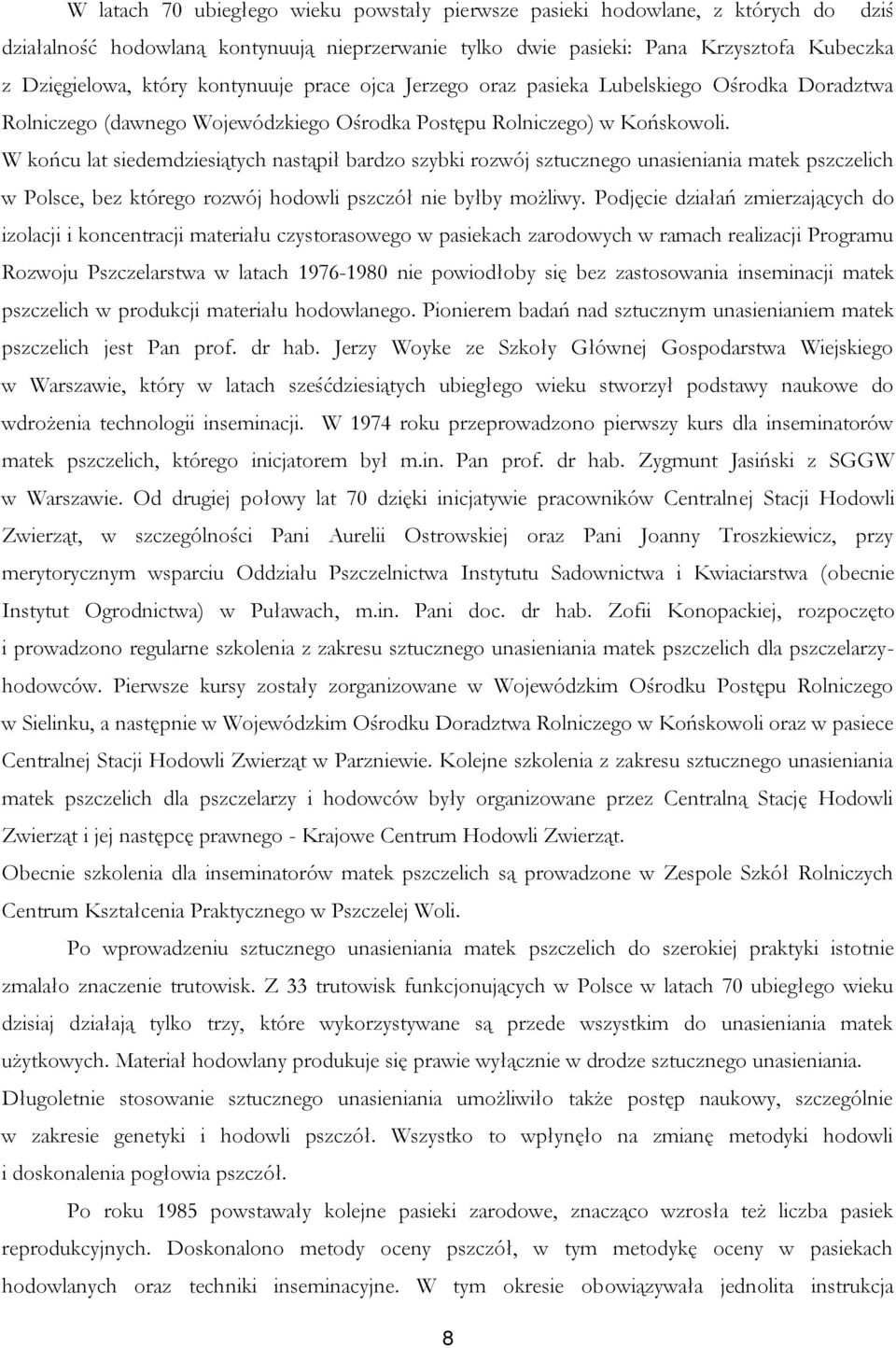 W latach 70 ubiegłego wieku powstały pierwsze pasieki hodowlane, z których do dziś działalność hodowlaną kontynuują nieprzerwanie tylko dwie pasieki: Pana Krzysztofa Kubeczka z Dzięgielowa, który kontynuuje prace ojca Jerzego oraz pasieka Lubelskiego Ośrodka Doradztwa Rolniczego (dawnego Wojewódzkiego Ośrodka Postępu Rolniczego) w Końskowoli. W końcu lat siedemdziesiątych nastąpił bardzo szybki rozwój sztucznego unasieniania matek pszczelich w Polsce, bez którego rozwój hodowli pszczół nie byłby możliwy. Podjęcie działań zmierzających do izolacji i koncentracji materiału czystorasowego w pasiekach zarodowych w ramach realizacji Programu Rozwoju Pszczelarstwa w latach 1976-1980 nie powiodłoby się bez zastosowania inseminacji matek pszczelich w produkcji materiału hodowlanego. Pionierem badań nad sztucznym unasienianiem matek pszczelich jest Pan prof. dr hab. Jerzy Woyke ze Szkoły Głównej Gospodarstwa Wiejskiego w Warszawie, który w latach sześćdziesiątych ubiegłego wieku stworzył podstawy naukowe do wdrożenia technologii inseminacji. W 1974 roku przeprowadzono pierwszy kurs dla inseminatorów matek pszczelich, którego inicjatorem był m.in. Pan prof. dr hab. Zygmunt Jasiński z SGGW w Warszawie. Od drugiej połowy lat 70 dzięki inicjatywie pracowników Centralnej Stacji Hodowli Zwierząt, w szczególności Pani Aurelii Ostrowskiej oraz Pani Joanny Troszkiewicz, przy merytorycznym wsparciu Oddziału Pszczelnictwa Instytutu Sadownictwa i Kwiaciarstwa (obecnie Instytut Ogrodnictwa) w Puławach, m.in. Pani doc. dr hab. Zofii Konopackiej, rozpoczęto i prowadzono regularne szkolenia z zakresu sztucznego unasieniania matek pszczelich dla pszczelarzy-hodowców. Pierwsze kursy zostały zorganizowane w Wojewódzkim Ośrodku Postępu Rolniczego w Sielinku, a następnie w Wojewódzkim Ośrodku Doradztwa Rolniczego w Końskowoli oraz w pasiece Centralnej Stacji Hodowli Zwierząt w Parzniewie. Kolejne szkolenia z zakresu sztucznego unasieniania matek pszczelich dla pszczelarzy i hodowców były organizowane przez Centralną Stację Hodowli Zwierząt i jej następcę prawnego - Krajowe Centrum Hodowli Zwierząt.
Obecnie szkolenia dla inseminatorów matek pszczelich są prowadzone w Zespole Szkół Rolniczych Centrum Kształcenia Praktycznego w Pszczelej Woli.

Po wprowadzeniu sztucznego unasieniania matek pszczelich do szerokiej praktyki istotnie zmalało znaczenie trutowisk. Z 33 trutowisk funkcjonujących w Polsce w latach 70 ubiegłego wieku dzisiaj działają tylko trzy, które wykorzystywane są przede wszystkim do unasieniania matek użytkowych. Materiał hodowlany produkuje się prawie wyłącznie w drodze sztucznego unasieniania. Długoletnie stosowanie sztucznego unasieniania umożliwiło także postęp naukowy, szczególnie w zakresie genetyki i hodowli pszczół. Wszystko to wpłynęło na zmianę metodyki hodowli i doskonalenia pogłowia pszczół.

Po roku 1985 powstawały kolejne pasieki zarodowe, znacząco wzrosła też liczba pasiek reprodukcyjnych. Doskonalono metody oceny pszczół, w tym metodykę oceny w pasiekach hodowlanych oraz techniki inseminacyjne. W tym okresie obowiązywała jednolita instrukcja

8